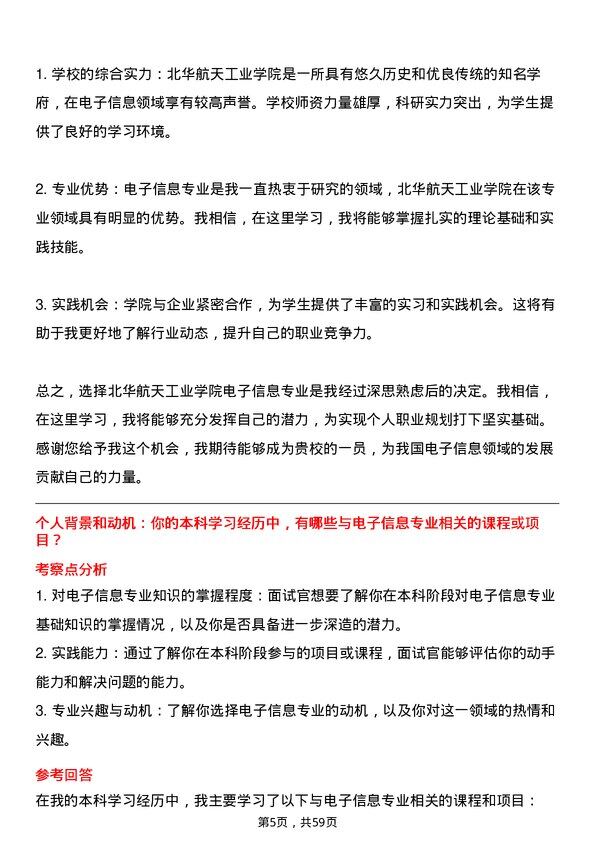 1. 学校的综合实力：北华航天工业学院是一所具有悠久历史和优良传统的知名学府，在电子信息领域享有较高声誉。学校师资力量雄厚，科研实力突出，为学生提供了良好的学习环境。

2. 专业优势：电子信息专业是我一直热衷于研究的领域，北华航天工业学院在该专业领域具有明显的优势。我相信，在这里学习，我将能够掌握扎实的理论基础和实践技能。

3. 实践机会：学院与企业紧密合作，为学生提供了丰富的实习和实践机会。这将有助于我更好地了解行业动态，提升自己的职业竞争力。

总之，选择北华航天工业学院电子信息专业是我经过深思熟虑后的决定。我相信，在这里学习，我将能够充分发挥自己的潜力，为实现个人职业规划打下坚实基础。感谢您给予我这个机会，我期待能够成为贵校的一员，为我国电子信息领域的发展贡献自己的力量。

个人背景和动机：你的本科学习经历中，有哪些与电子信息专业相关的课程或项目？

考察点分析

1. 对电子信息专业知识的掌握程度：面试官想要了解你在本科阶段对电子信息专业基础知识的掌握情况，以及你是否具备进一步深造的潜力。

2. 实践能力：通过了解你在本科阶段参与的项目或课程，面试官能够评估你的动手能力和解决问题的能力。

3. 专业兴趣与动机：了解你选择电子信息专业的动机，以及你对这一领域的热情和兴趣。

参考回答

在我的本科学习经历中，我主要学习了以下与电子信息专业相关的课程和项目：

第5页，共59页